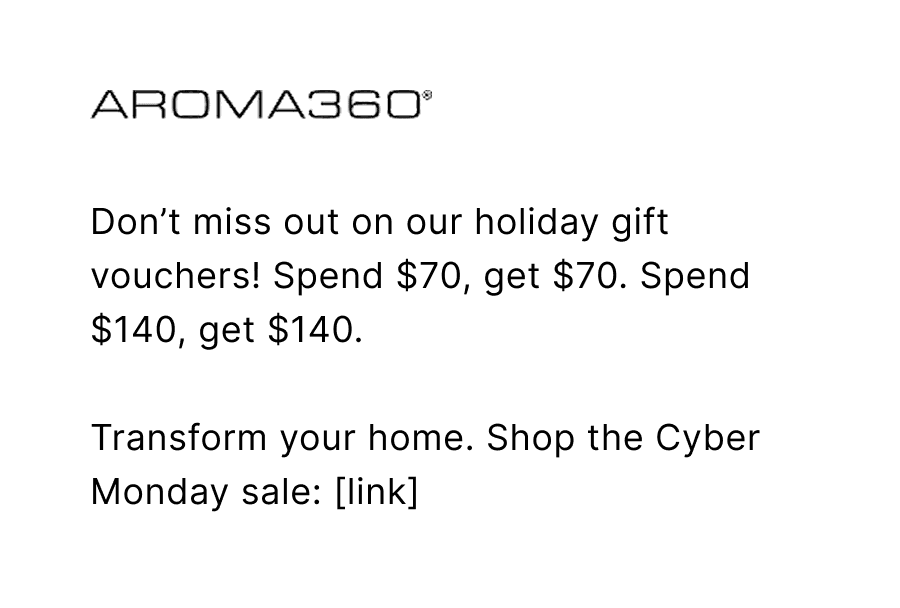 AROMA360®

Don't miss out on our holiday gift vouchers! Spend $70, get $70. Spend $140, get $140.

Transform your home. Shop the Cyber Monday sale: [link]